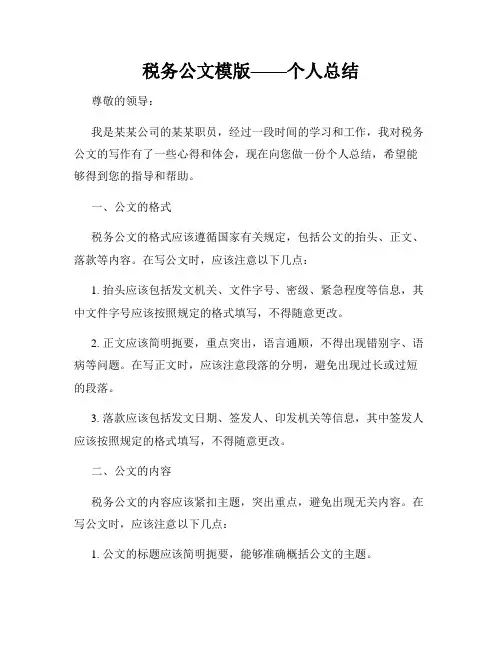 税务公文模版——个人总结

尊敬的领导：

我是某某公司的某某职员，经过一段时间的学习和工作，我对税务公文的写作有了一些心得和体会，现在向您做一份个人总结，希望能够得到您的指导和帮助。

一、公文的格式

税务公文的格式应该遵循国家有关规定，包括公文的抬头、正文、落款等内容。在写公文时，应该注意以下几点：

1. 抬头应该包括发文机关、文件字号、密级、紧急程度等信息，其中文件字号应该按照规定的格式填写，不得随意更改。

2. 正文应该简明扼要，重点突出，语言通顺，不得出现错别字、语病等问题。在写正文时，应该注意段落的分明，避免出现过长或过短的段落。

3. 落款应该包括发文日期、签发人、印发机关等信息，其中签发人应该按照规定的格式填写，不得随意更改。

二、公文的内容

税务公文的内容应该紧扣主题，突出重点，避免出现无关内容。在写公文时，应该注意以下几点：

1. 公文的标题应该简明扼要，能够准确概括公文的主题。